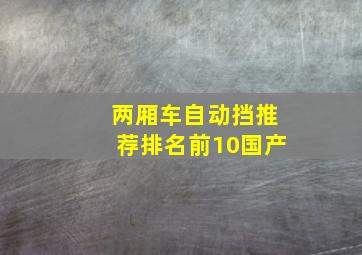 两厢车自动挡推荐排名前10国产